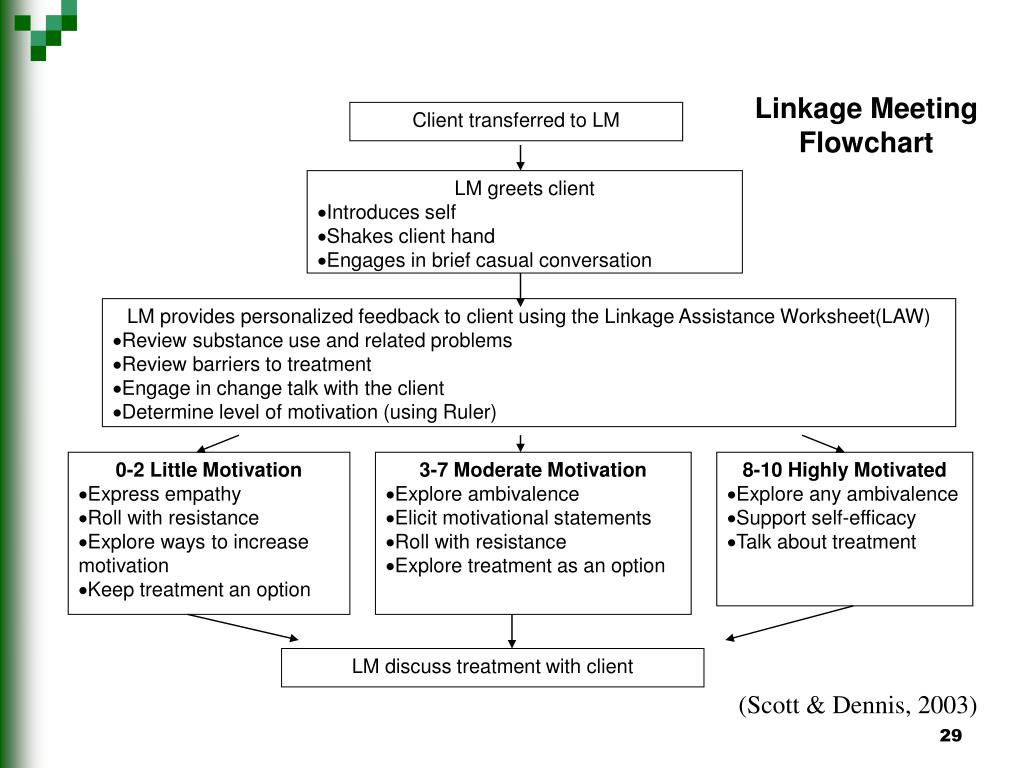 Linkage Meeting Flowchart

Client transferred to LM

LM greets client
•Introduces self
•Shakes client hand
•Engages in brief casual conversation

LM provides personalized feedback to client using the Linkage Assistance Worksheet(LAW)
•Review substance use and related problems
•Review barriers to treatment
•Engage in change talk with the client
•Determine level of motivation (using Ruler)

0-2 Little Motivation
•Express empathy
•Roll with resistance
•Explore ways to increase motivation
•Keep treatment an option

3-7 Moderate Motivation
•Explore ambivalence
•Elicit motivational statements
•Roll with resistance
•Explore treatment as an option

8-10 Highly Motivated
•Explore any ambivalence
•Support self-efficacy
•Talk about treatment

LM discuss treatment with client

(Scott & Dennis, 2003)

29